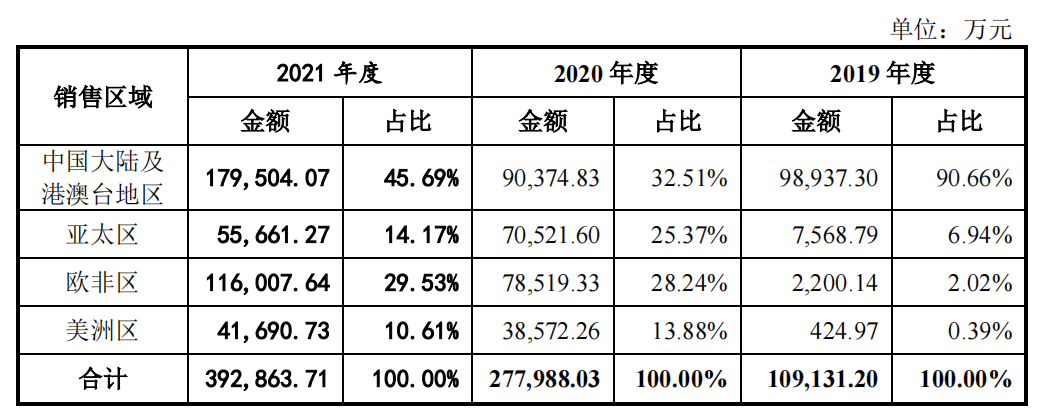 单位：万元

| 销售区域 | 2021年度 |  | 2020年度 |  | 2019年度 |  |
|---|---|---|---|---|---|---|
|  | 金额 | 占比 | 金额 | 占比 | 金额 | 占比 |
| 中国大陆及港澳台地区 | 179,504.07 | 45.69% | 90,374.83 | 32.51% | 98,937.30 | 90.66% |
| 亚太区 | 55,661.27 | 14.17% | 70,521.60 | 25.37% | 7,568.79 | 6.94% |
| 欧非区 | 116,007.64 | 29.53% | 78,519.33 | 28.24% | 2,200.14 | 2.02% |
| 美洲区 | 41,690.73 | 10.61% | 38,572.26 | 13.88% | 424.97 | 0.39% |
| 合计 | 392,863.71 | 100.00% | 277,988.03 | 100.00% | 109,131.20 | 100.00% |